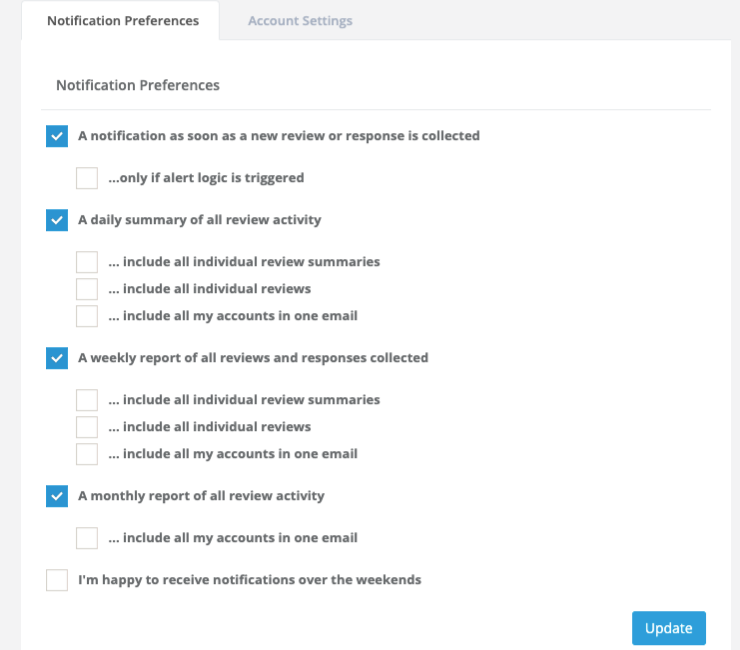 Notification Preferences

Account Settings

Notification Preferences

A notification as soon as a new review or response is collected

...only if alert logic is triggered

A daily summary of all review activity

... include all individual review summaries

... include all individual reviews

... include all my accounts in one email

A weekly report of all reviews and responses collected

... include all individual review summaries

... include all individual reviews

... include all my accounts in one email

A monthly report of all review activity

... include all my accounts in one email

I'm happy to receive notifications over the weekends

Update